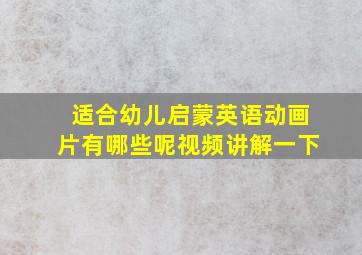 适合幼儿启蒙英语动画片有哪些呢视频讲解一下